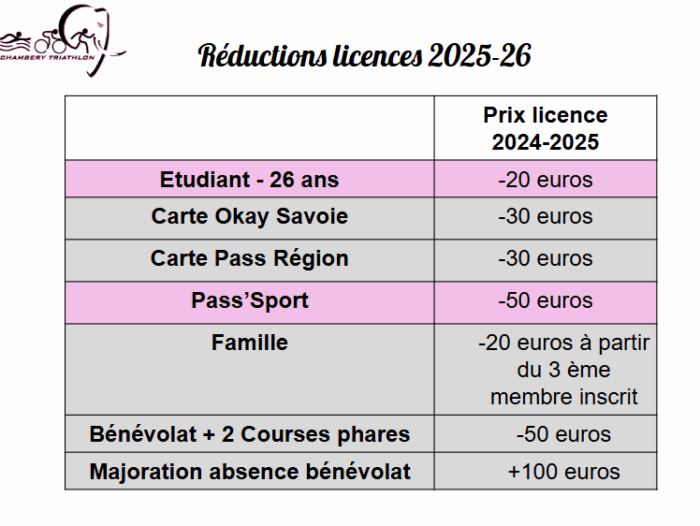 CHAMBERY TRIATHLON

Réductions licences 2025-26

| | Prix licence 2024-2025 |
|---|---|
| Etudiant - 26 ans | -20 euros |
| Carte Okay Savoie | -30 euros |
| Carte Pass Région | -30 euros |
| Pass'Sport | -50 euros |
| Famille | -20 euros à partir du 3 ème membre inscrit |
| Bénévolat + 2 Courses phares | -50 euros |
| Majoration absence bénévolat | +100 euros |